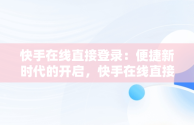 快手在线直接登录：便捷新时代的开启，快手在线直接